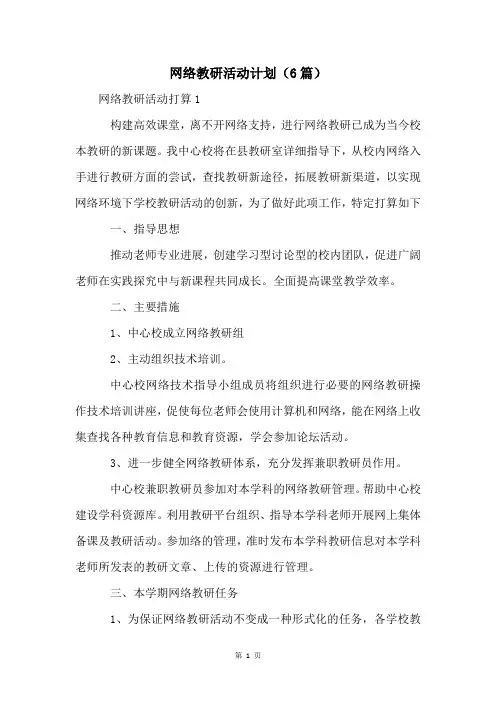 网络教研活动计划（6篇）

网络教研活动打算1

构建高效课堂，离不开网络支持，进行网络教研已成为当今校本教研的新课题。我中心校将在县教研室详细指导下，从校内网络入手进行教研方面的尝试，查找教研新途径，拓展教研新渠道，以实现网络环境下学校教研活动的创新，为了做好此项工作，特定打算如下

一、指导思想

推动老师专业进展，创建学习型讨论型的校内团队，促进广阔老师在实践探究中与新课程共同成长。全面提高课堂教学效率。

二、主要措施

1、中心校成立网络教研组

2、主动组织技术培训。

中心校网络技术指导小组成员将组织进行必要的网络教研操作技术培训讲座，促使每位老师会使用计算机和网络，能在网络上收集查找各种教育信息和教育资源，学会参加论坛活动。

3、进一步健全网络教研体系，充分发挥兼职教研员作用。

中心校兼职教研员参加对本学科的网络教研管理。帮助中心校建设学科资源库。利用教研平台组织、指导本学科老师开展网上集体备课及教研活动。参加络的管理，准时发布本学科教研信息对本学科老师所发表的教研文章、上传的资源进行管理。

三、本学期网络教研任务

1、为保证网络教研活动不变成一种形式化的任务，各学校教

第 1 页